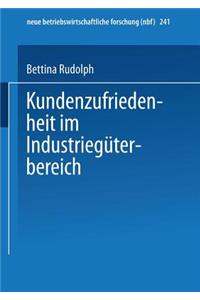 neue betriebswirtschaftliche forschung (nbf) 241

Bettina Rudolph

Kundenzufriedenheit im Industriegüterbereich